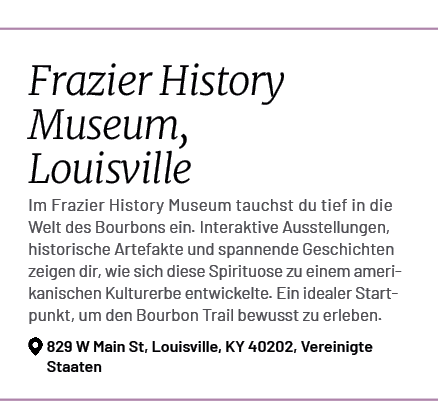 Frazier History Museum, Louisville

Im Frazier History Museum tauchst du tief in die Welt des Bourbons ein. Interaktive Ausstellungen, historische Artefakte und spannende Geschichten zeigen dir, wie sich diese Spirituose zu einem amerikanischen Kulturerbe entwickelte. Ein idealer Startpunkt, um den Bourbon Trail bewusst zu erleben.

829 W Main St, Louisville, KY 40202, Vereinigte Staaten